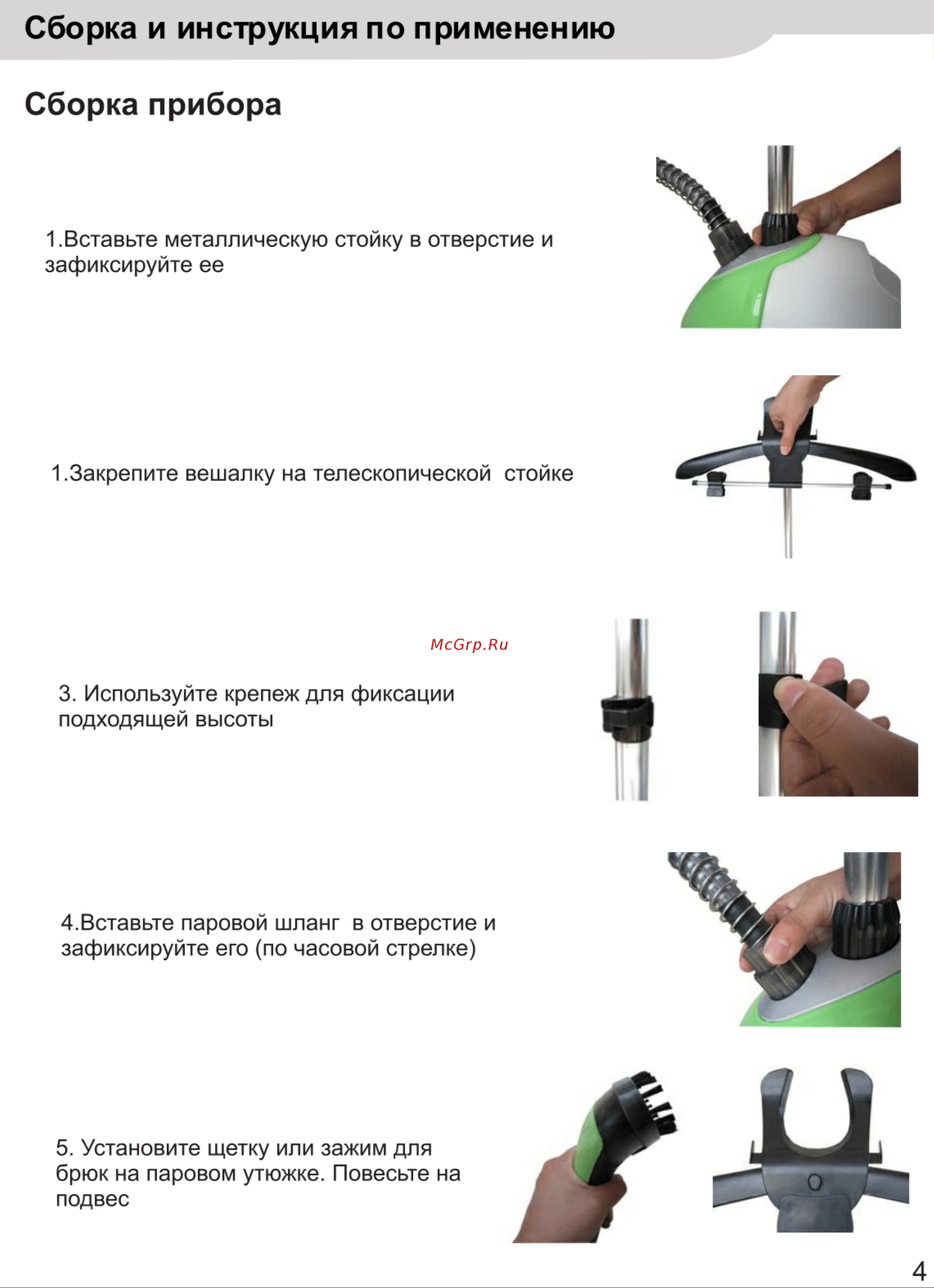 Сборка и инструкция по применению

Сборка прибора

1.Вставьте металлическую стойку в отверстие и зафиксируйте ее

1.Закрепите вешалку на телескопической стойке

McGrp.Ru

3. Используйте крепеж для фиксации подходящей высоты

4.Вставьте паровой шланг в отверстие и зафиксируйте его (по часовой стрелке)

5. Установите щетку или зажим для брюк на паровом утюжке. Повесьте на подвес

4